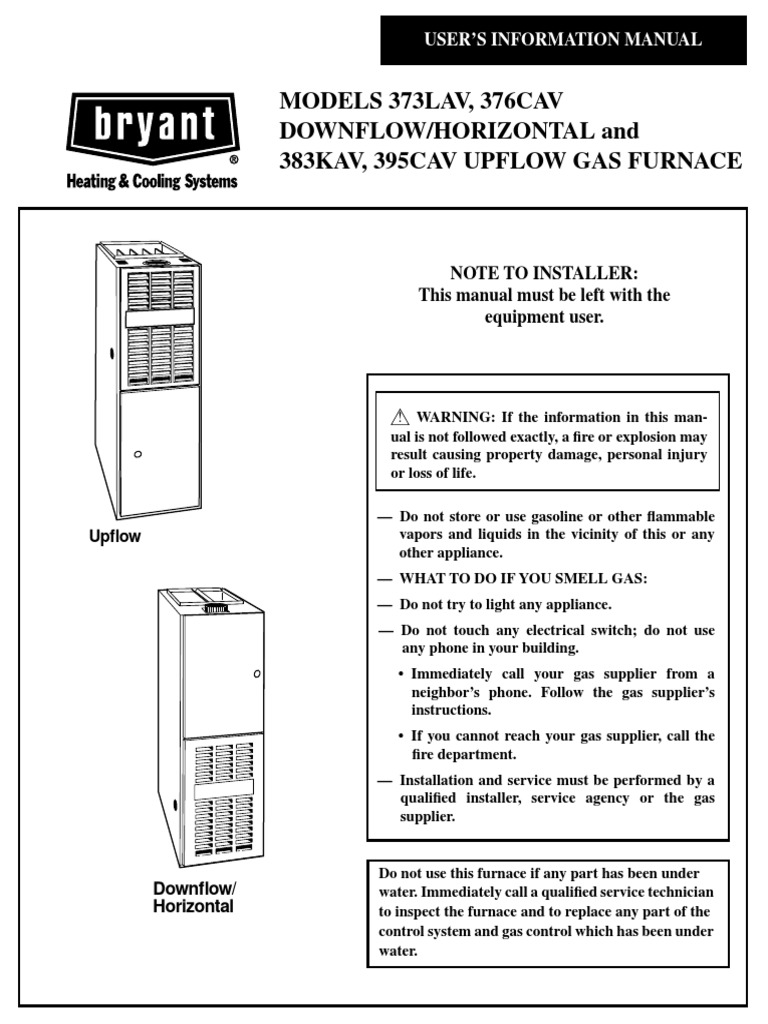 USER'S INFORMATION MANUAL

bryant®
Heating & Cooling Systems

MODELS 373LAV, 376CAV DOWNFLOW/HORIZONTAL and 383KAV, 395CAV UPFLOW GAS FURNACE

Upflow

Downflow/ Horizontal

NOTE TO INSTALLER:
This manual must be left with the equipment user.

⚠ WARNING: If the information in this manual is not followed exactly, a fire or explosion may result causing property damage, personal injury or loss of life.

— Do not store or use gasoline or other flammable vapors and liquids in the vicinity of this or any other appliance.

— WHAT TO DO IF YOU SMELL GAS:

— Do not try to light any appliance.

— Do not touch any electrical switch; do not use any phone in your building.

• Immediately call your gas supplier from a neighbor's phone. Follow the gas supplier's instructions.

• If you cannot reach your gas supplier, call the fire department.

— Installation and service must be performed by a qualified installer, service agency or the gas supplier.

Do not use this furnace if any part has been under water. Immediately call a qualified service technician to inspect the furnace and to replace any part of the control system and gas control which has been under water.